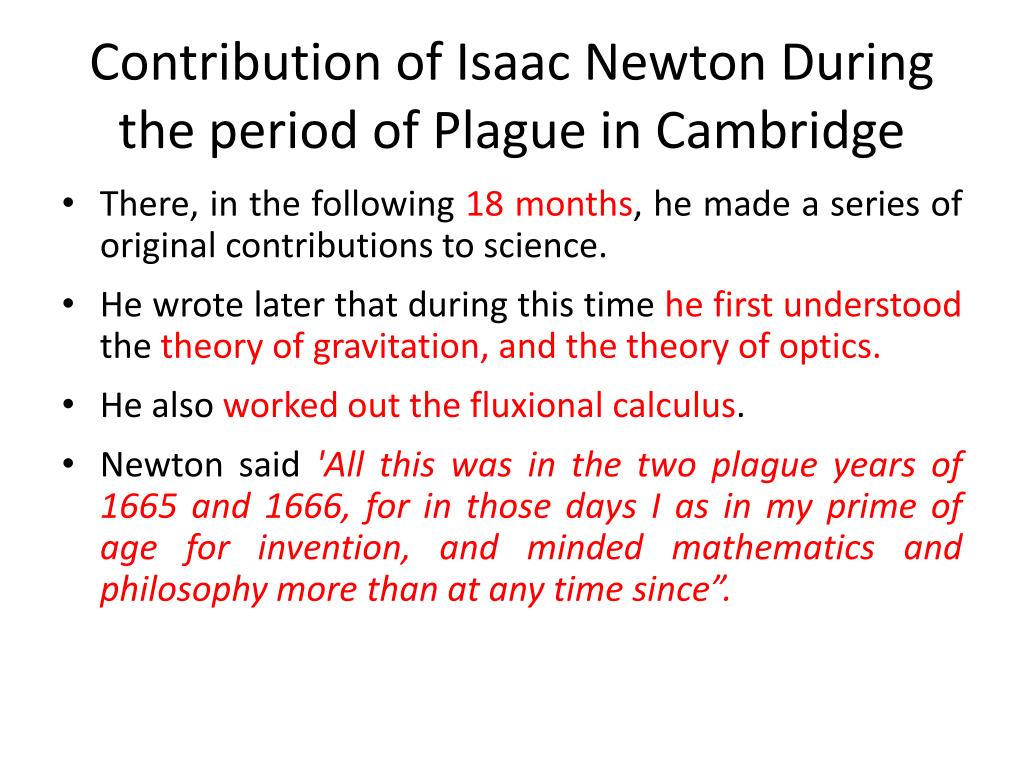 Contribution of Isaac Newton During the period of Plague in Cambridge

• There, in the following 18 months, he made a series of original contributions to science.

• He wrote later that during this time he first understood the theory of gravitation, and the theory of optics.

• He also worked out the fluxional calculus.

• Newton said 'All this was in the two plague years of 1665 and 1666, for in those days I as in my prime of age for invention, and minded mathematics and philosophy more than at any time since”.